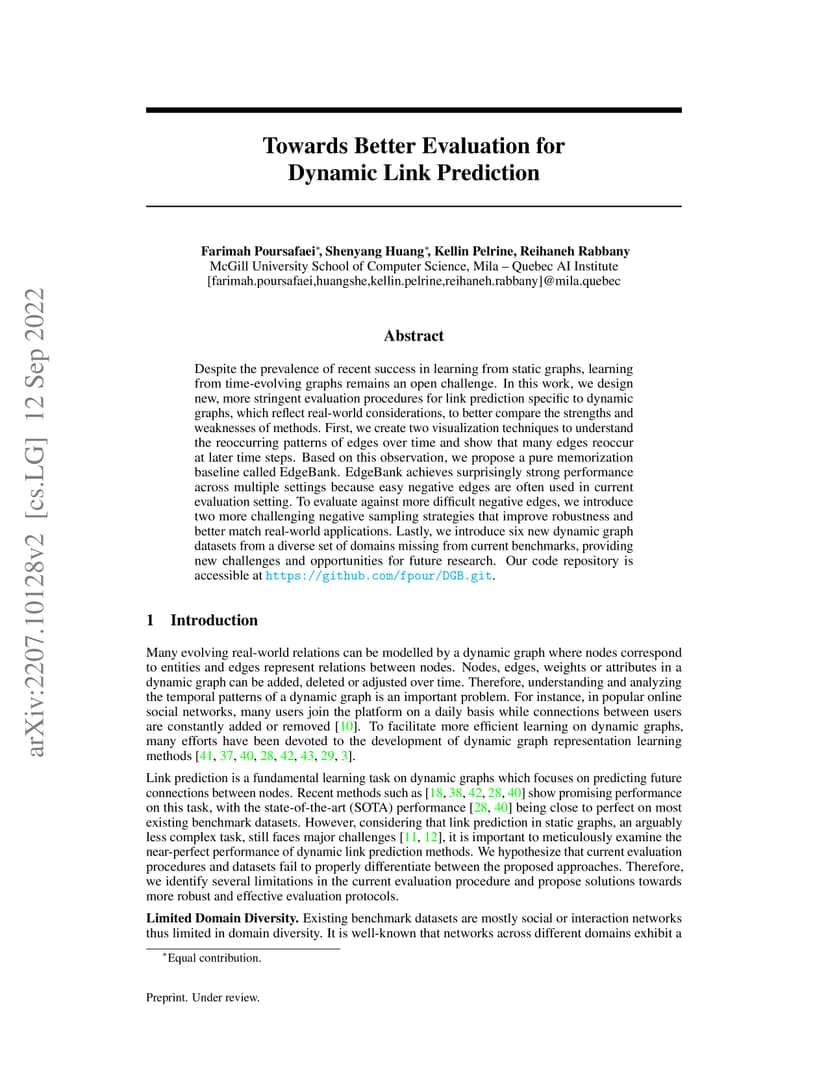 arXiv:2207.10128v2 [cs.LG] 12 Sep 2022

Towards Better Evaluation for Dynamic Link Prediction

Farimah Poursafaei*, Shenyang Huang*, Kellin Pelrine, Reihaneh Rabbany
McGill University School of Computer Science, Mila – Quebec AI Institute
[farimah.poursafaei,huangshe,kellin.pelrine,reihaneh.rabbany]@mila.quebec

Abstract

Despite the prevalence of recent success in learning from static graphs, learning from time-evolving graphs remains an open challenge. In this work, we design new, more stringent evaluation procedures for link prediction specific to dynamic graphs, which reflect real-world considerations, to better compare the strengths and weaknesses of methods. First, we create two visualization techniques to understand the reoccurring patterns of edges over time and show that many edges reoccur at later time steps. Based on this observation, we propose a pure memorization baseline called EdgeBank. EdgeBank achieves surprisingly strong performance across multiple settings because easy negative edges are often used in current evaluation setting. To evaluate against more difficult negative edges, we introduce two more challenging negative sampling strategies that improve robustness and better match real-world applications. Lastly, we introduce six new dynamic graph datasets from a diverse set of domains missing from current benchmarks, providing new challenges and opportunities for future research. Our code repository is accessible at https://github.com/fpour/DGB.git.

1 Introduction

Many evolving real-world relations can be modelled by a dynamic graph where nodes correspond to entities and edges represent relations between nodes. Nodes, edges, weights or attributes in a dynamic graph can be added, deleted or adjusted over time. Therefore, understanding and analyzing the temporal patterns of a dynamic graph is an important problem. For instance, in popular online social networks, many users join the platform on a daily basis while connections between users are constantly added or removed [10]. To facilitate more efficient learning on dynamic graphs, many efforts have been devoted to the development of dynamic graph representation learning methods [41, 37, 40, 28, 42, 43, 29, 3].

Link prediction is a fundamental learning task on dynamic graphs which focuses on predicting future connections between nodes. Recent methods such as [18, 38, 42, 28, 40] show promising performance on this task, with the state-of-the-art (SOTA) performance [28, 40] being close to perfect on most existing benchmark datasets. However, considering that link prediction in static graphs, an arguably less complex task, still faces major challenges [11, 12], it is important to meticulously examine the near-perfect performance of dynamic link prediction methods. We hypothesize that current evaluation procedures and datasets fail to properly differentiate between the proposed approaches. Therefore, we identify several limitations in the current evaluation procedure and propose solutions towards more robust and effective evaluation protocols.

Limited Domain Diversity. Existing benchmark datasets are mostly social or interaction networks thus limited in domain diversity. It is well-known that networks across different domains exhibit a

*Equal contribution.

Preprint. Under review.